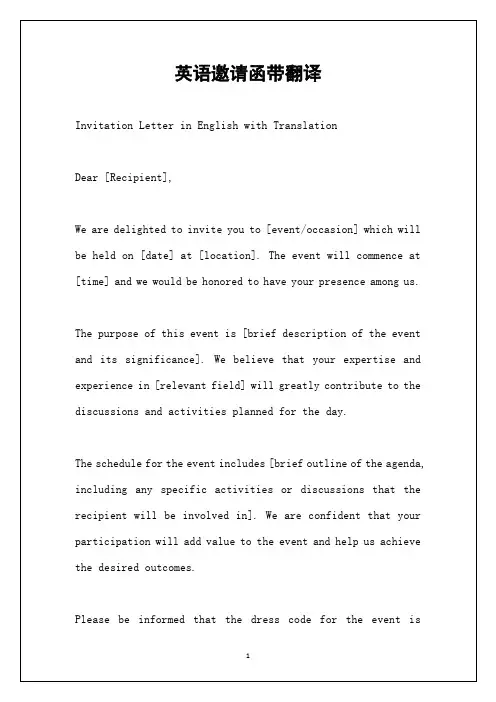 英语邀请函带翻译

Invitation Letter in English with Translation

Dear [Recipient],

We are delighted to invite you to [event/occasion] which will be held on [date] at [location]. The event will commence at [time] and we would be honored to have your presence among us.

The purpose of this event is [brief description of the event and its significance]. We believe that your expertise and experience in [relevant field] will greatly contribute to the discussions and activities planned for the day.

The schedule for the event includes [brief outline of the agenda, including any specific activities or discussions that the recipient will be involved in]. We are confident that your participation will add value to the event and help us achieve the desired outcomes.

Please be informed that the dress code for the event is

1